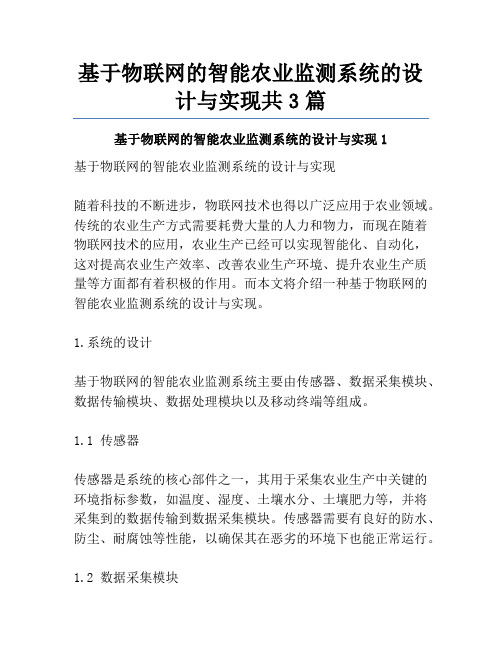 基于物联网的智能农业监测系统的设计与实现共 3 篇

基于物联网的智能农业监测系统的设计与实现 1

基于物联网的智能农业监测系统的设计与实现

随着科技的不断进步，物联网技术也得以广泛应用于农业领域。传统的农业生产方式需要耗费大量的人力和物力，而现在随着物联网技术的应用，农业生产已经可以实现智能化、自动化，这对提高农业生产效率、改善农业生产环境、提升农业生产质量等方面都有着积极的作用。而本文将介绍一种基于物联网的智能农业监测系统的设计与实现。

1. 系统的设计

基于物联网的智能农业监测系统主要由传感器、数据采集模块、数据传输模块、数据处理模块以及移动终端等组成。

1.1 传感器

传感器是系统的核心部件之一，其用于采集农业生产中关键的环境指标参数，如温度、湿度、土壤水分、土壤肥力等，并将采集到的数据传输到数据采集模块。传感器需要有良好的防水、防尘、耐腐蚀等性能，以确保其在恶劣的环境下也能正常运行。

1.2 数据采集模块